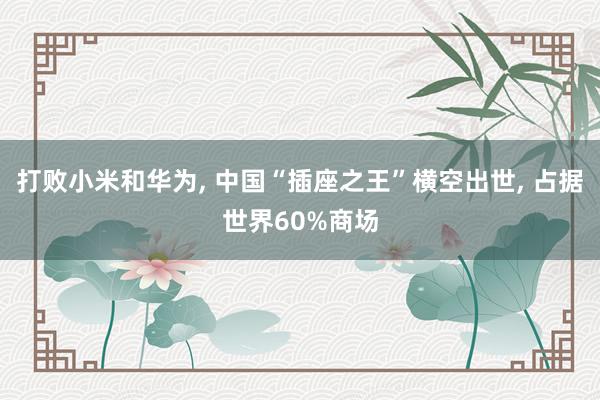 打败小米和华为, 中国“插座之王”横空出世, 占据世界60%商场